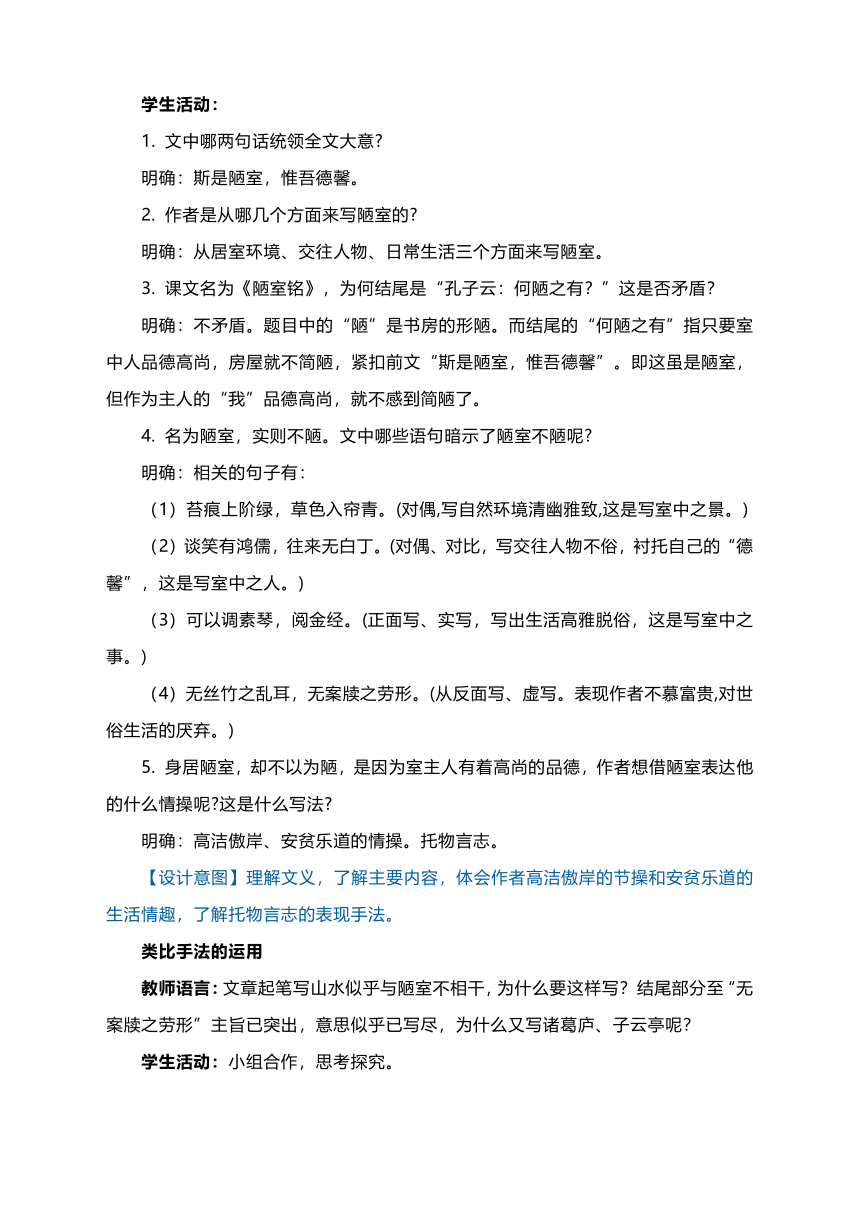 学生活动：

1. 文中哪两句话统领全文大意？

明确：斯是陋室，惟吾德馨。

2. 作者是从哪几个方面来写陋室的？

明确：从居室环境、交往人物、日常生活三个方面来写陋室。

3. 课文名为《陋室铭》，为何结尾是“孔子云：何陋之有？”这是否矛盾？

明确：不矛盾。题目中的“陋”是书房的形陋。而结尾的“何陋之有”指只要室中人品德高尚，房屋就不简陋，紧扣前文“斯是陋室，惟吾德馨”。即这虽是陋室，但作为主人的“我”品德高尚，就不感到简陋了。

4. 名为陋室，实则不陋。文中哪些语句暗示了陋室不陋呢？

明确：相关的句子有：

（1）苔痕上阶绿，草色入帘青。(对偶,写自然环境清幽雅致,这是写室中之景。)

（2）谈笑有鸿儒，往来无白丁。(对偶、对比，写交往人物不俗，衬托自己的“德馨”，这是写室中之人。)

（3）可以调素琴，阅金经。(正面写、实写，写出生活高雅脱俗，这是写室中之事。)

（4）无丝竹之乱耳，无案牍之劳形。(从反面写、虚写。表现作者不慕富贵,对世俗生活的厌弃。)

5. 身居陋室，却不以为陋，是因为室主人有着高尚的品德，作者想借陋室表达他的什么情操呢?这是什么写法?

明确：高洁傲岸、安贫乐道的情操。托物言志。

【设计意图】理解文义，了解主要内容，体会作者高洁傲岸的节操和安贫乐道的生活情趣，了解托物言志的表现手法。

类比手法的运用

教师语言：文章起笔写山水似乎与陋室不相干，为什么要这样写？结尾部分至“无案牍之劳形”主旨已突出，意思似乎已写尽，为什么又写诸葛庐、子云亭呢？

学生活动：小组合作，思考探究。